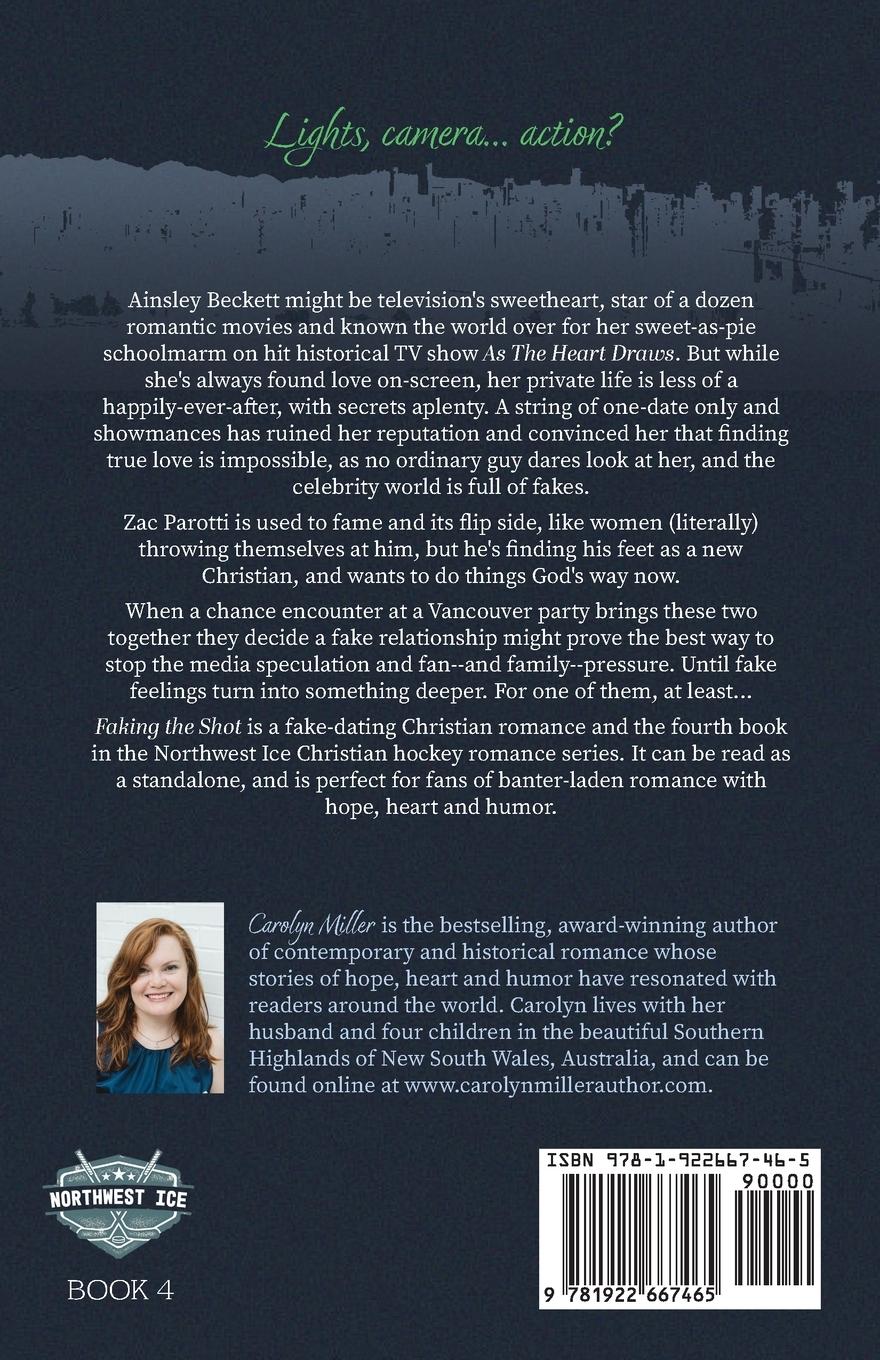 Lights, camera... action?

Ainsley Beckett might be television's sweetheart, star of a dozen romantic movies and known the world over for her sweet-as-pie schoolmarm on hit historical TV show As The Heart Draws. But while she's always found love on-screen, her private life is less of a happily-ever-after, with secrets aplenty. A string of one-date only and showmances has ruined her reputation and convinced her that finding true love is impossible, as no ordinary guy dares look at her, and the celebrity world is full of fakes.

Zac Parotti is used to fame and its flip side, like women (literally) throwing themselves at him, but he's finding his feet as a new Christian, and wants to do things God's way now.

When a chance encounter at a Vancouver party brings these two together they decide a fake relationship might prove the best way to stop the media speculation and fan--and family--pressure. Until fake feelings turn into something deeper. For one of them, at least...

Faking the Shot is a fake-dating Christian romance and the fourth book in the Northwest Ice Christian hockey romance series. It can be read as a standalone, and is perfect for fans of banter-laden romance with hope, heart and humor.

Carolyn Miller is the bestselling, award-winning author of contemporary and historical romance whose stories of hope, heart and humor have resonated with readers around the world. Carolyn lives with her husband and four children in the beautiful Southern Highlands of New South Wales, Australia, and can be found online at www.carolynmillerauthor.com.

NORTHWEST ICE

BOOK 4

ISBN 978-1-922667-46-5

90000

9 781922 667465